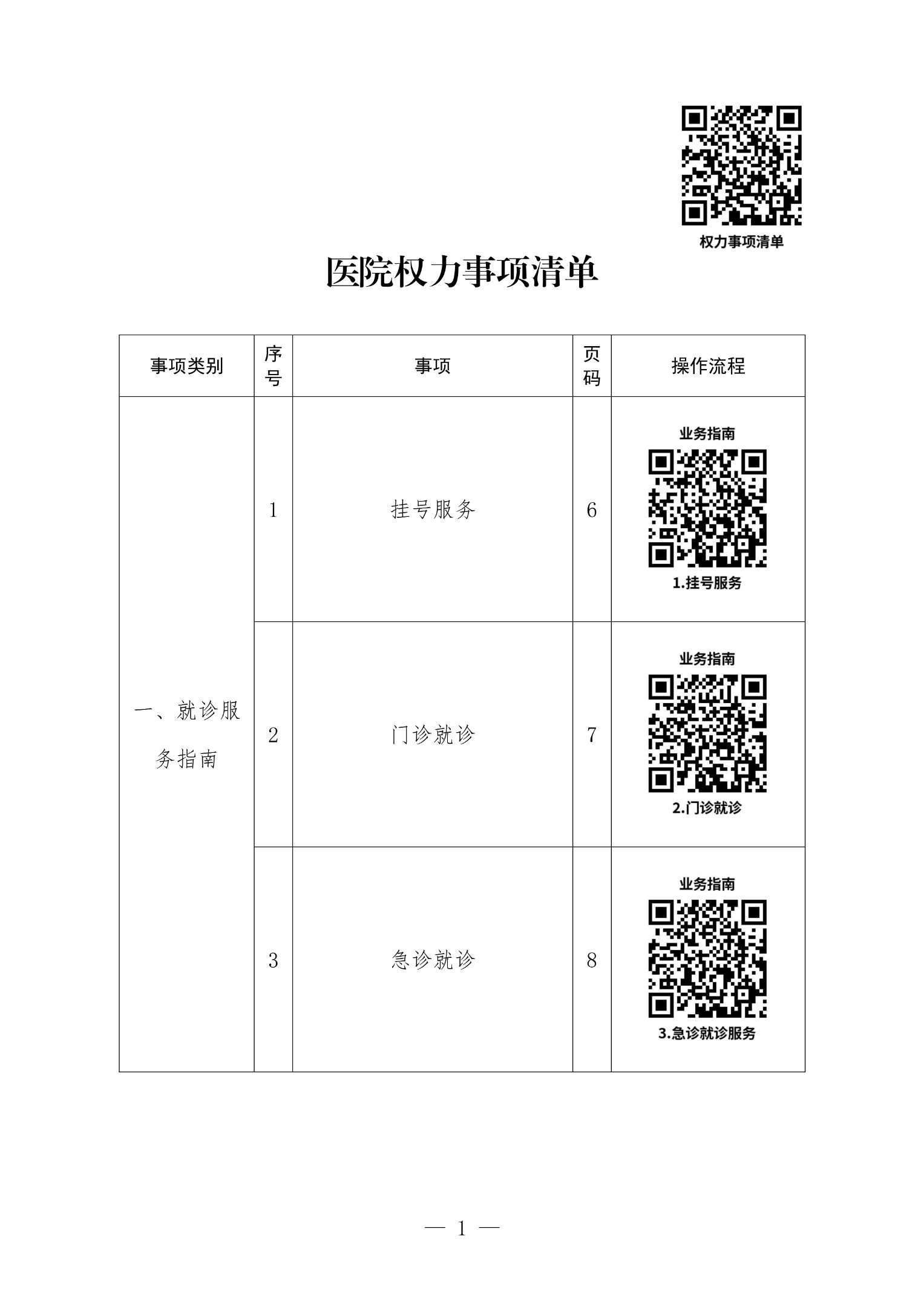 权力事项清单

医院权力事项清单

| 事项类别 | 序号 | 事项 | 页码 | 操作流程 |
|---|---|---|---|---|
| 一、就诊服务指南 | 1 | 挂号服务 | 6 | 业务指南 1.挂号服务 |
|  | 2 | 门诊就诊 | 7 | 业务指南 2.门诊就诊 |
|  | 3 | 急诊就诊 | 8 | 业务指南 3.急诊就诊服务 |

— 1 —